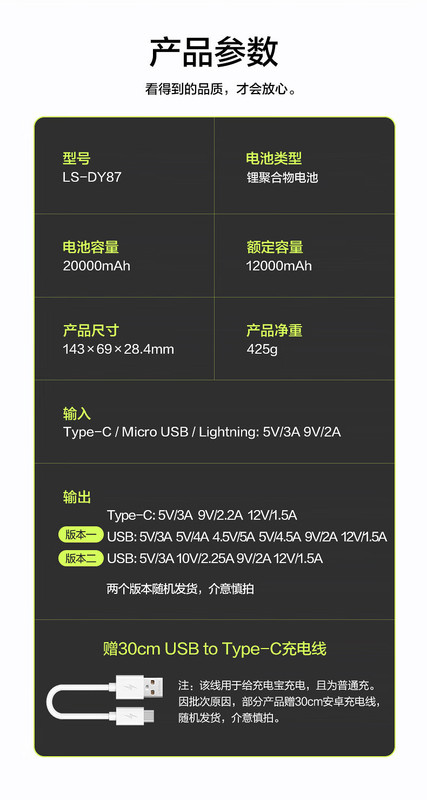 产品参数

看得到的品质，才会放心。

型号
LS-DY87

电池类型
锂聚合物电池

电池容量
20000mAh

额定容量
12000mAh

产品尺寸
143×69×28.4mm

产品净重
425g

输入
Type-C / Micro USB / Lightning: 5V/3A 9V/2A

输出
Type-C: 5V/3A 9V/2.2A 12V/1.5A
版本一 USB: 5V/3A 5V/4A 4.5V/5A 5V/4.5A 9V/2A 12V/1.5A
版本二 USB: 5V/3A 10V/2.25A 9V/2A 12V/1.5A
两个版本随机发货，介意慎拍

赠30cm USB to Type-C充电线

注：该线用于给充电宝充电，且为普通充。因批次原因，部分产品赠30cm安卓充电线，随机发货，介意慎拍。